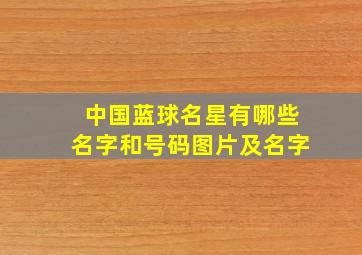 中国蓝球名星有哪些
名字和号码图片及名字